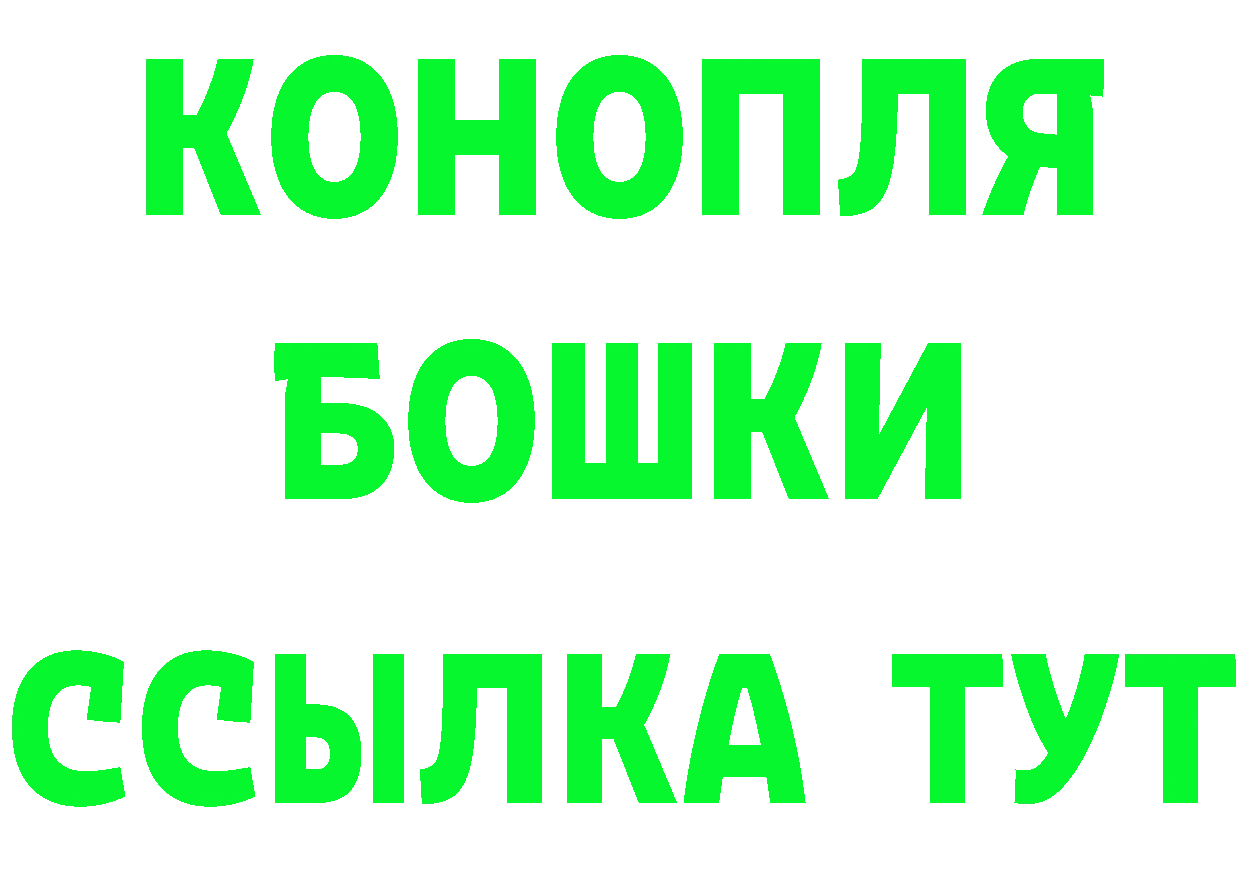 КОНОПЛЯ
БОШКИ
ССЫЛКА ТУТ